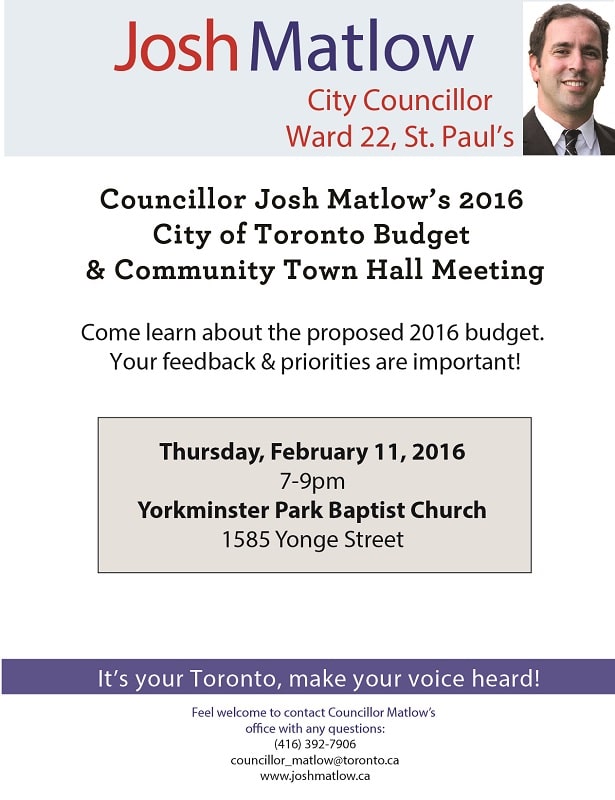 Josh Matlow

City Councillor
Ward 22, St. Paul's

Councillor Josh Matlow's 2016
City of Toronto Budget
& Community Town Hall Meeting

Come learn about the proposed 2016 budget.
Your feedback & priorities are important!

Thursday, February 11, 2016
7-9pm
Yorkminster Park Baptist Church
1585 Yonge Street

It's your Toronto, make your voice heard!

Feel welcome to contact Councillor Matlow's office with any questions:
(416) 392-7906
councillor_matlow@toronto.ca
www.joshmatlow.ca